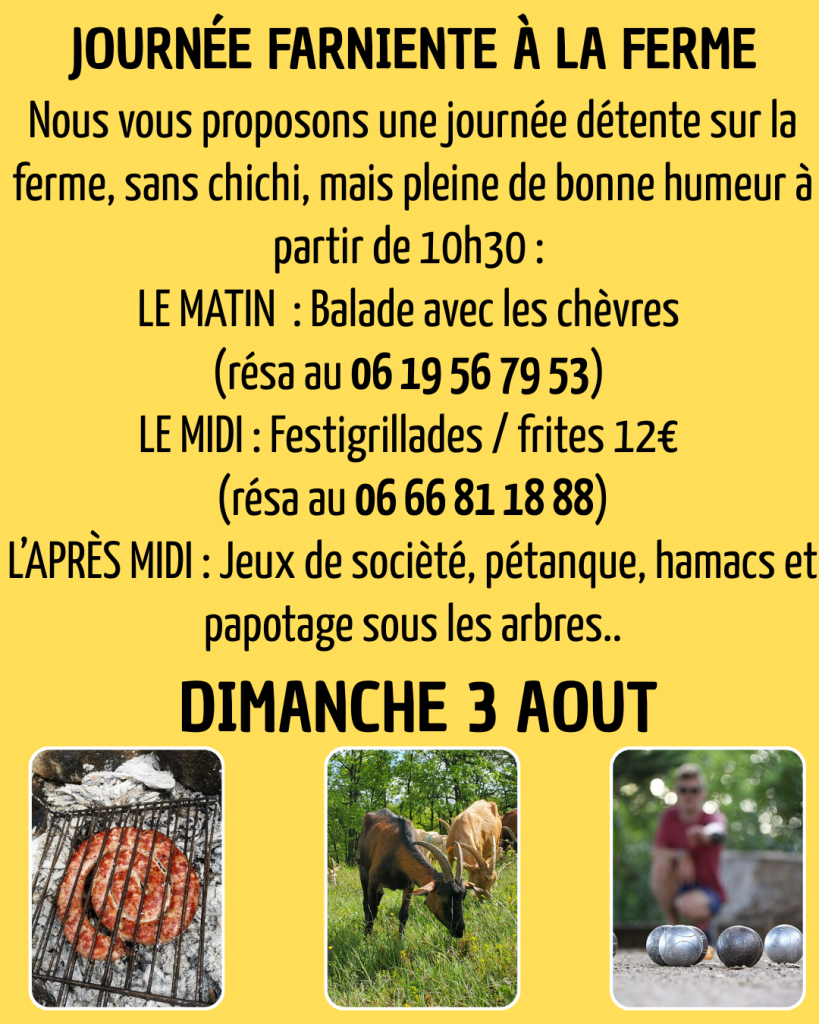 JOURNÉE FARNIENTE À LA FERME

Nous vous proposons une journée détente sur la ferme, sans chichi, mais pleine de bonne humeur à partir de 10h30 :

LE MATIN : Balade avec les chèvres
(résa au 06 19 56 79 53)
LE MIDI : Festigrillades / frites 12€
(résa au 06 66 81 18 88)
L'APRÈS MIDI : Jeux de société, pétanque, hamacs et papotage sous les arbres..

DIMANCHE 3 AOUT